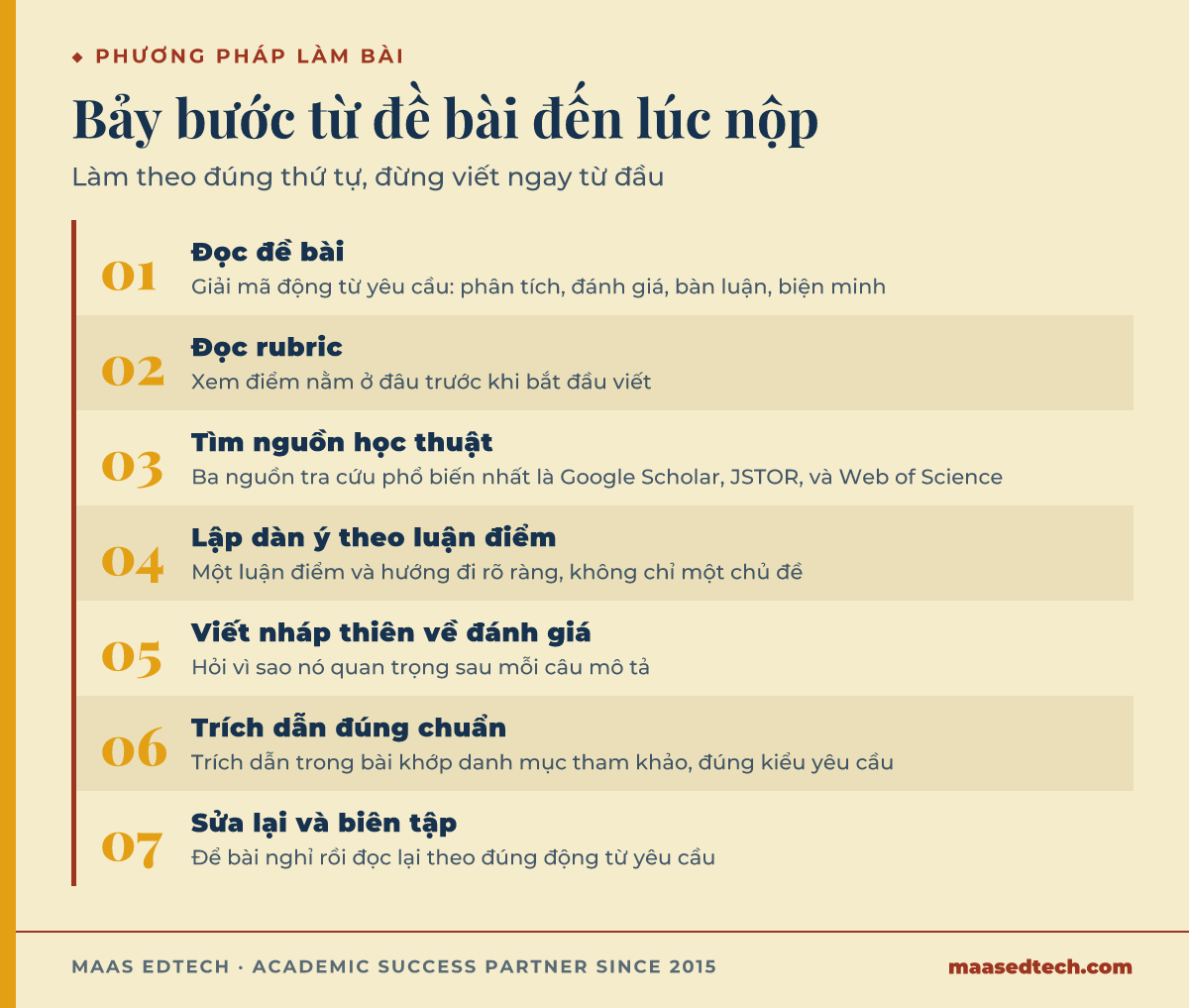 ◆ PHƯƠNG PHÁP LÀM BÀI

Bảy bước từ đề bài đến lúc nộp

Làm theo đúng thứ tự, đừng viết ngay từ đầu

01
Đọc đề bài
Giải mã động từ yêu cầu: phân tích, đánh giá, bàn luận, biện minh

02
Đọc rubric
Xem điểm nằm ở đâu trước khi bắt đầu viết

03
Tìm nguồn học thuật
Ba nguồn tra cứu phổ biến nhất là Google Scholar, JSTOR, và Web of Science

04
Lập dàn ý theo luận điểm
Một luận điểm và hướng đi rõ ràng, không chỉ một chủ đề

05
Viết nháp thiên về đánh giá
Hỏi vì sao nó quan trọng sau mỗi câu mô tả

06
Trích dẫn đúng chuẩn
Trích dẫn trong bài khớp danh mục tham khảo, đúng kiểu yêu cầu

07
Sửa lại và biên tập
Để bài nghỉ rồi đọc lại theo đúng động từ yêu cầu

MAAS EDTECH · ACADEMIC SUCCESS PARTNER SINCE 2015

maasedtech.com